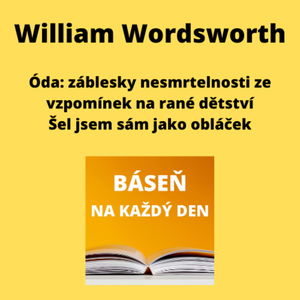 William Wordsworth

Óda: záblesky nesmrtelnosti ze vzpomínek na rané dětství
Šel jsem sám jako obláček

BÁSEŇ
NA KAŽDÝ DEN